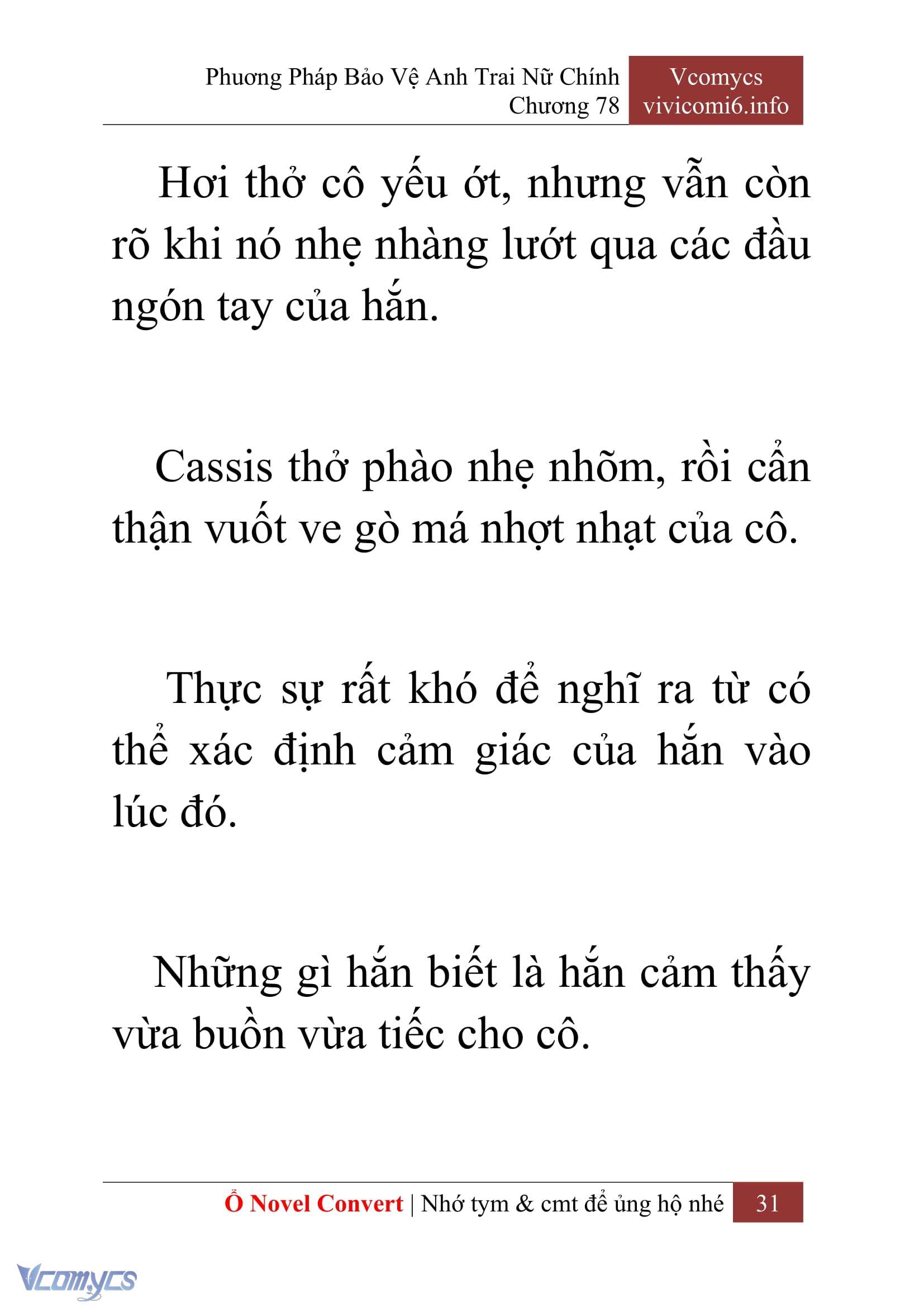 Phương Pháp Bảo Vệ Anh Trai Nữ Chính
Chương 78

Vcomycs
vivicomi6.info

Hơi thở cô yếu ớt, nhưng vẫn còn rõ khi nó nhẹ nhàng lướt qua các đầu ngón tay của hắn.

Cassis thở phào nhẹ nhõm, rồi cẩn thận vuốt ve gò má nhợt nhạt của cô.

Thực sự rất khó để nghĩ ra từ có thể xác định cảm giác của hắn vào lúc đó.

Những gì hắn biết là hắn cảm thấy vừa buồn vừa tiếc cho cô.

Ổ Novel Convert | Nhớ tym & cmt để ủng hộ nhé 31

Vcomycs